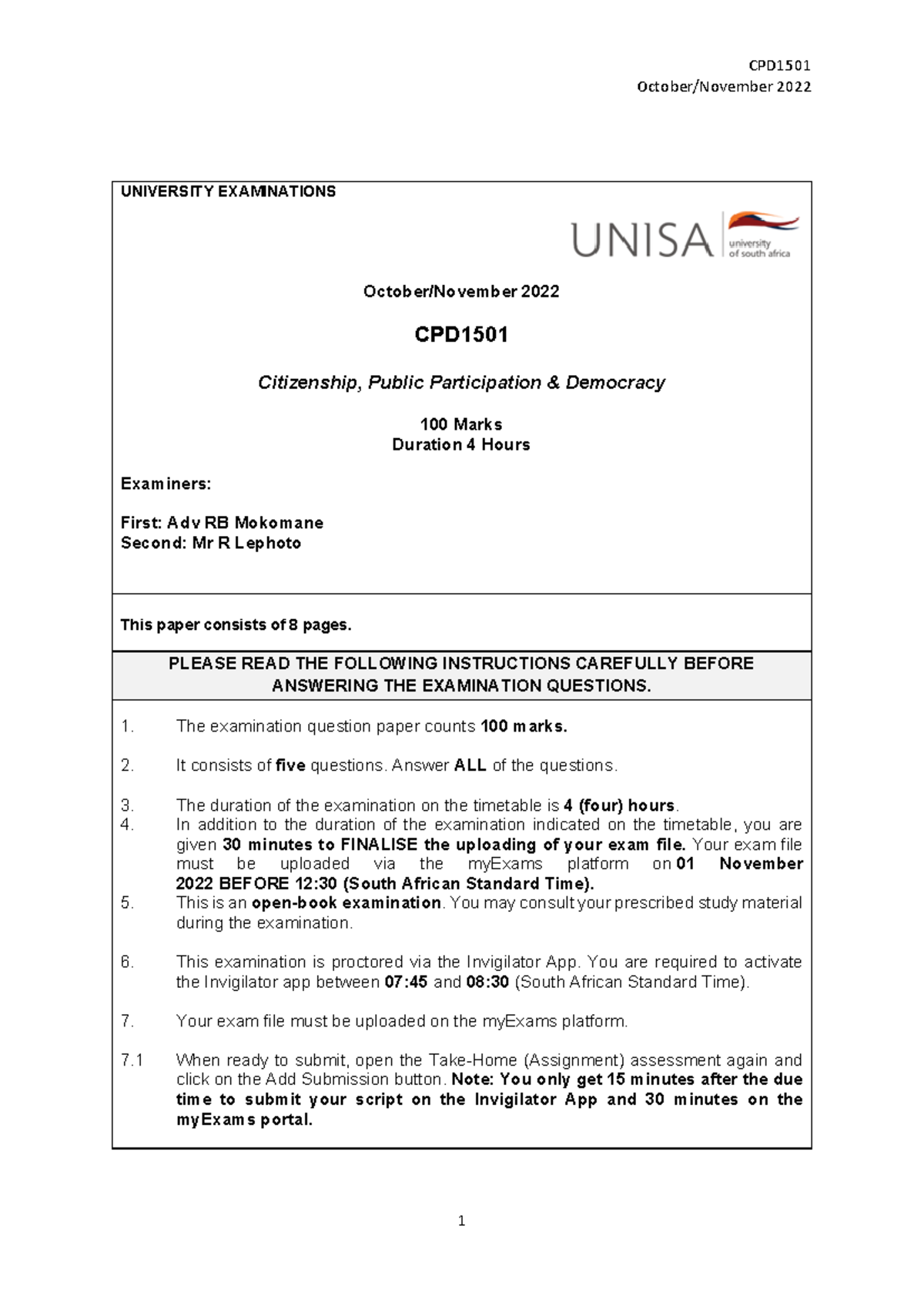 CPD1501
October/November 2022

UNIVERSITY EXAMINATIONS

UNISA university of south africa

October/November 2022

CPD1501

Citizenship, Public Participation & Democracy

100 Marks
Duration 4 Hours

Examiners:

First: Adv RB Mokomane
Second: Mr R Lephoto

This paper consists of 8 pages.

PLEASE READ THE FOLLOWING INSTRUCTIONS CAREFULLY BEFORE ANSWERING THE EXAMINATION QUESTIONS.

1. The examination question paper counts 100 marks.

2. It consists of five questions. Answer ALL of the questions.

3. The duration of the examination on the timetable is 4 (four) hours.
4. In addition to the duration of the examination indicated on the timetable, you are given 30 minutes to FINALISE the uploading of your exam file. Your exam file must be uploaded via the myExams platform on 01 November 2022 BEFORE 12:30 (South African Standard Time).
5. This is an open-book examination. You may consult your prescribed study material during the examination.

6. This examination is proctored via the Invigilator App. You are required to activate the Invigilator app between 07:45 and 08:30 (South African Standard Time).

7. Your exam file must be uploaded on the myExams platform.

7.1 When ready to submit, open the Take-Home (Assignment) assessment again and click on the Add Submission button. Note: You only get 15 minutes after the due time to submit your script on the Invigilator App and 30 minutes on the myExams portal.

1